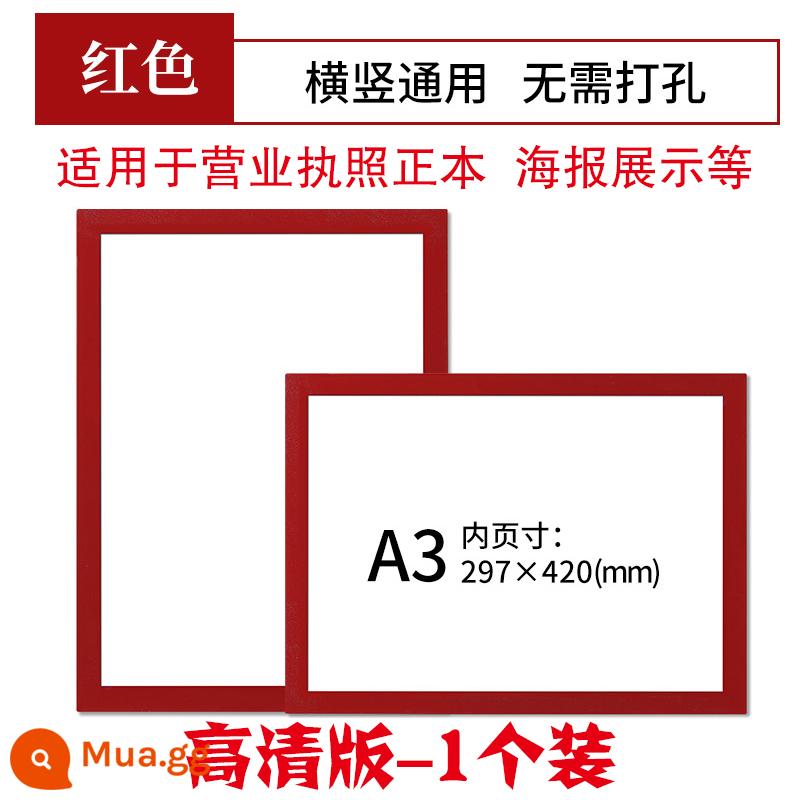 红色

横竖通用 无需打孔

适用于营业执照正本 海报展示等

A3 内页寸：
297×420(mm)

高清版-1个装

Mua.gg